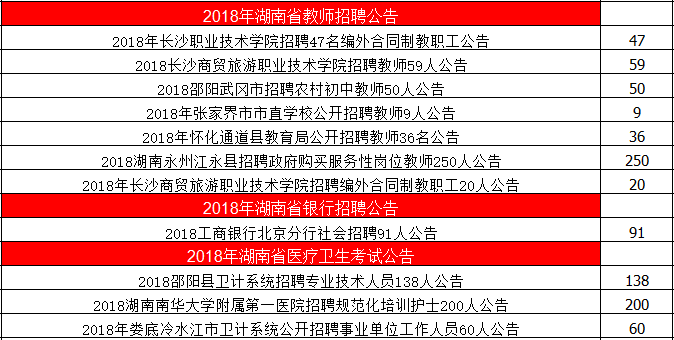 | 2018年湖南省教师招聘公告 | |
|---|---|
| 2018年长沙职业技术学院招聘47名编外合同制教职工公告 | 47 |
| 2018长沙商贸旅游职业技术学院招聘教师59人公告 | 59 |
| 2018邵阳武冈市招聘农村初中教师50人公告 | 50 |
| 2018年张家界市市直学校公开招聘教师9人公告 | 9 |
| 2018年怀化通道县教育局公开招聘教师36名公告 | 36 |
| 2018湖南永州江永县招聘政府购买服务性岗位教师250人公告 | 250 |
| 2018年长沙商贸旅游职业技术学院招聘编外合同制教职工20人公告 | 20 |
| 2018年湖南省银行招聘公告 | |
| 2018工商银行北京分行社会招聘91人公告 | 91 |
| 2018年湖南省医疗卫生考试公告 | |
| 2018邵阳县卫计系统招聘专业技术人员138人公告 | 138 |
| 2018湖南南华大学附属第一医院招聘规范化培训护士200人公告 | 200 |
| 2018年娄底冷水江市卫计系统公开招聘事业单位工作人员60人公告 | 60 |